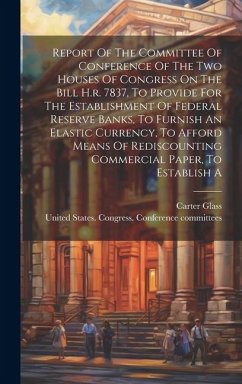 Report Of The Committee Of Conference Of The Two Houses Of Congress On The Bill H.r. 7837, To Provide For The Establishment Of Federal Reserve Banks, To Furnish An Elastic Currency, To Afford Means Of Rediscounting Commercial Paper, To Establish A

Carter Glass

United States. Congress. Conference committees